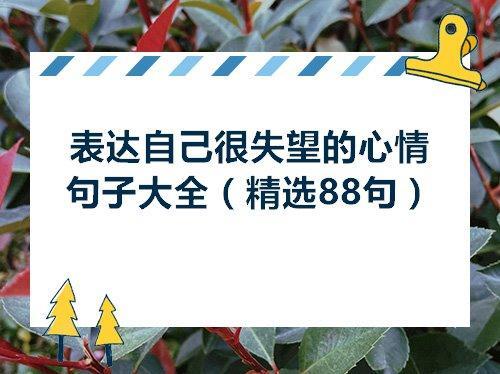 表达自己很失望的心情句子大全（精选88句）